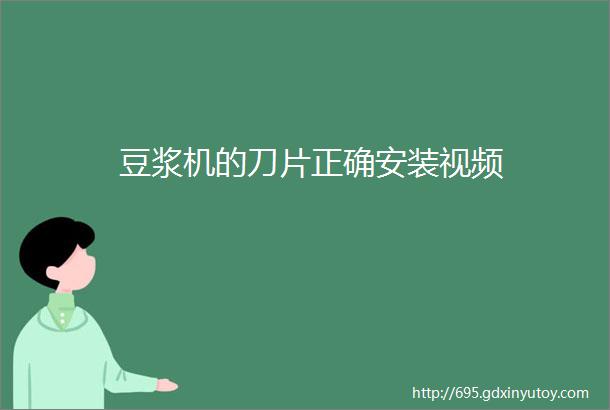 豆浆机的刀片正确安装视频

http://695.gdxinyutoy.com